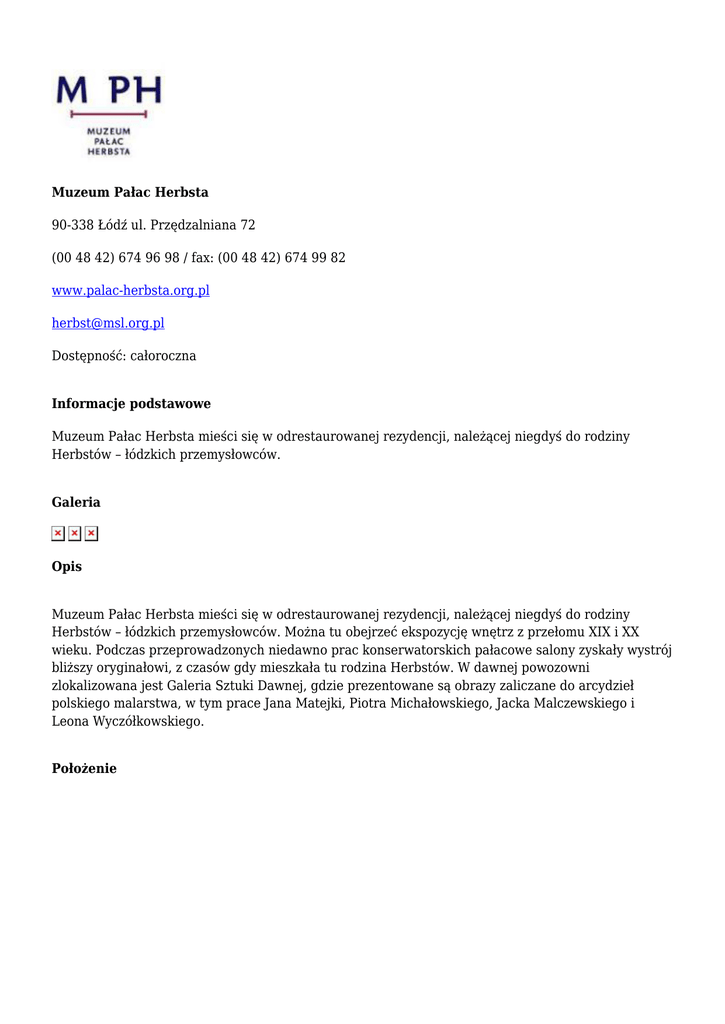 M PH
MUZEUM
PAŁAC
HERBSTA

**Muzeum Pałac Herbsta**

90-338 Łódź ul. Przędzalniana 72

(00 48 42) 674 96 98 / fax: (00 48 42) 674 99 82

www.palac-herbsta.org.pl

herbst@msl.org.pl

Dostępność: całoroczna

**Informacje podstawowe**

Muzeum Pałac Herbsta mieści się w odrestaurowanej rezydencji, należącej niegdyś do rodziny Herbstów – łódzkich przemysłowców.

**Galeria**

**Opis**

Muzeum Pałac Herbsta mieści się w odrestaurowanej rezydencji, należącej niegdyś do rodziny Herbstów – łódzkich przemysłowców. Można tu obejrzeć ekspozycję wnętrz z przełomu XIX i XX wieku. Podczas przeprowadzonych niedawno prac konserwatorskich pałacowe salony zyskały wystrój bliższy oryginałowi, z czasów gdy mieszkała tu rodzina Herbstów. W dawnej powozowni zlokalizowana jest Galeria Sztuki Dawnej, gdzie prezentowane są obrazy zaliczane do arcydzieł polskiego malarstwa, w tym prace Jana Matejki, Piotra Michałowskiego, Jacka Malczewskiego i Leona Wyczółkowskiego.

**Położenie**